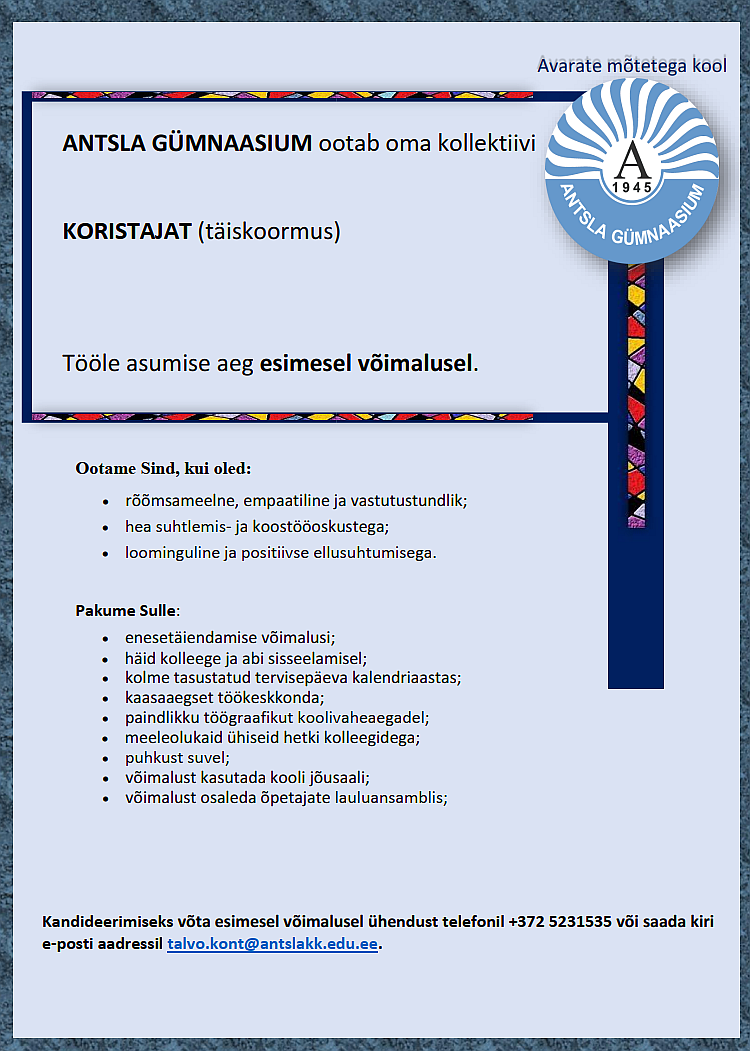 Avarate mõtetega kool

ANTSLA GÜMNAASIUM ootab oma kollektiivi

A
1945
ANTSLA GÜMNAASIUM

KORISTAJAT (täiskoormus)

Tööle asumise aeg esimesel võimalusel.

Ootame Sind, kui oled:

- rõõmsameelne, empaatiline ja vastutustundlik;
- hea suhtlemis- ja koostööoskustega;
- loominguline ja positiivse ellusuhtumisega.

Pakume Sulle:

- enesetäiendamise võimalusi;
- häid kolleege ja abi sisseelamisel;
- kolme tasustatud tervisepäeva kalendriaastas;
- kaasaaegset töökeskkonda;
- paindlikku töögraafikut koolivaheaegadel;
- meeleolukaid ühiseid hetki kolleegidega;
- puhkust suvel;
- võimalust kasutada kooli jõusaali;
- võimalust osaleda õpetajate lauluansamblis;

Kandideerimiseks võta esimesel võimalusel ühendust telefonil +372 5231535 või saada kiri e-posti aadressil talvo.kont@antslakk.edu.ee.